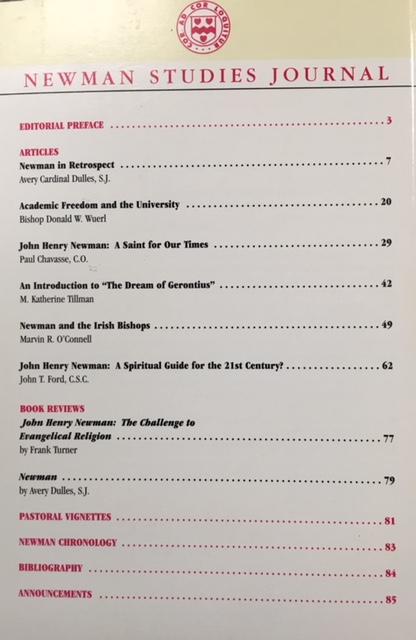 COR AD COR LOQUITUR

NEWMAN STUDIES JOURNAL

EDITORIAL PREFACE 3

ARTICLES
Newman in Retrospect 7
Avery Cardinal Dulles, S.J.

Academic Freedom and the University 20
Bishop Donald W. Wuerl

John Henry Newman: A Saint for Our Times 29
Paul Chavasse, C.O.

An Introduction to "The Dream of Gerontius" 42
M. Katherine Tillman

Newman and the Irish Bishops 49
Marvin R. O'Connell

John Henry Newman: A Spiritual Guide for the 21st Century? 62
John T. Ford, C.S.C.

BOOK REVIEWS
John Henry Newman: The Challenge to Evangelical Religion 77
by Frank Turner

Newman 79
by Avery Dulles, S.J.

PASTORAL VIGNETTES 81

NEWMAN CHRONOLOGY 83

BIBLIOGRAPHY 84

ANNOUNCEMENTS 85